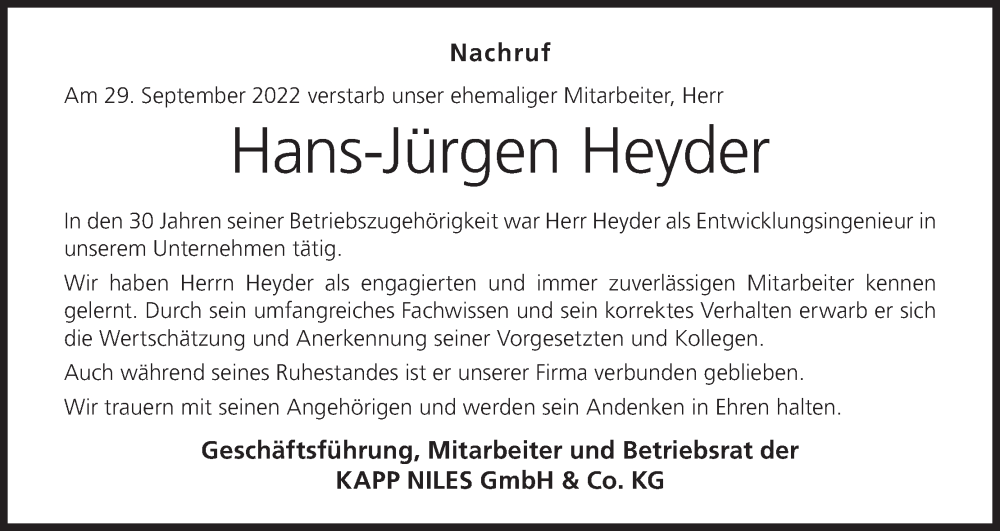 Nachruf

Am 29. September 2022 verstarb unser ehemaliger Mitarbeiter, Herr

Hans-Jürgen Heyder

In den 30 Jahren seiner Betriebszugehörigkeit war Herr Heyder als Entwicklungsingenieur in unserem Unternehmen tätig.

Wir haben Herrn Heyder als engagierten und immer zuverlässigen Mitarbeiter kennen gelernt. Durch sein umfangreiches Fachwissen und sein korrektes Verhalten erwarb er sich die Wertschätzung und Anerkennung seiner Vorgesetzten und Kollegen.

Auch während seines Ruhestandes ist er unserer Firma verbunden geblieben.

Wir trauern mit seinen Angehörigen und werden sein Andenken in Ehren halten.

Geschäftsführung, Mitarbeiter und Betriebsrat der
KAPP NILES GmbH & Co. KG